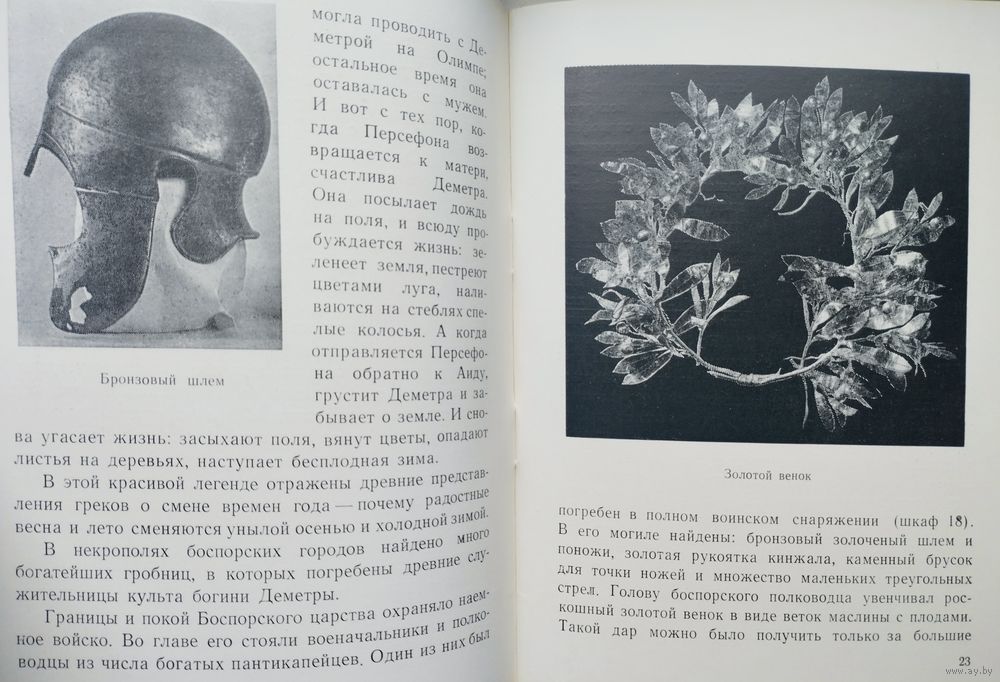 могла проводить с Деметрой на Олимпе; остальное время она оставалась с мужем. И вот с тех пор, когда Персефона возвращается к матери, счастлива Деметра. Она посылает дождь на поля, и всюду пробуждается жизнь: зеленеет земля, пестреют цветами луга, наливаются на стеблях спелые колосья. А когда отправляется Персефона обратно к Аиду, грустит Деметра и забывает о земле. И снова угасает жизнь: засыхают поля, вянут цветы, опадают листья на деревьях, наступает бесплодная зима.

Бронзовый шлем

В этой красивой легенде отражены древние представления греков о смене времен года — почему радостные весна и лето сменяются унылой осенью и холодной зимой.

В некрополях боспорских городов найдено много богатейших гробниц, в которых погребены древние служительницы культа богини Деметры.

Границы и покой Боспорского царства охраняло наемное войско. Во главе его стояли военачальники и полководцы из числа богатых пантикапейцев. Один из них был

Золотой венок

погребен в полном воинском снаряжении (шкаф 18). В его могиле найдены: бронзовый золоченый шлем и поножи, золотая рукоятка кинжала, каменный брусок для точки ножей и множество маленьких треугольных стрел. Голову боспорского полководца увенчивал роскошный золотой венок в виде веток маслины с плодами. Такой дар можно было получить только за большие

23

www.ay.by